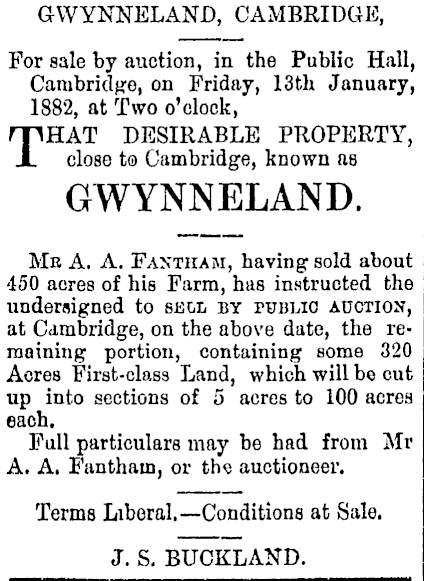 GWYNNELAND, CAMBRIDGE,

For sale by auction, in the Public Hall, Cambridge, on Friday, 13th January, 1882, at Two o'clock,

THAT DESIRABLE PROPERTY, close to Cambridge, known as

GWYNNELAND.

MR A. A. FANTHAM, having sold about 450 acres of his Farm, has instructed the undersigned to SELL BY PUBLIC AUCTION, at Cambridge, on the above date, the remaining portion, containing some 320 Acres First-class Land, which will be cut up into sections of 5 acres to 100 acres each.

Full particulars may be had from Mr A. A. Fantham, or the auctioneer.

Terms Liberal.—Conditions at Sale.

J. S. BUCKLAND.